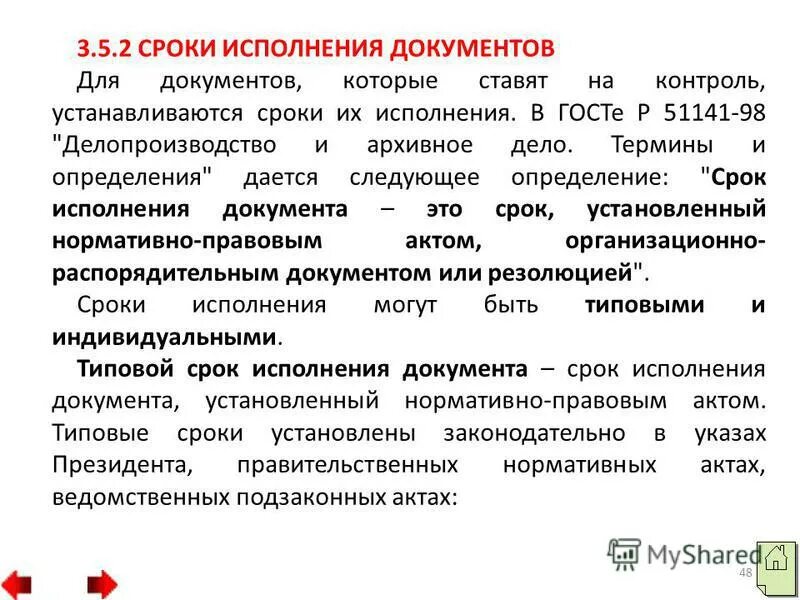 3.5.2 СРОКИ ИСПОЛНЕНИЯ ДОКУМЕНТОВ

Для документов, которые ставят на контроль, устанавливаются сроки их исполнения. В ГОСТе Р 51141-98 "Делопроизводство и архивное дело. Термины и определения" дается следующее определение: "Срок исполнения документа – это срок, установленный нормативно-правовым актом, организационно-распорядительным документом или резолюцией".

Сроки исполнения могут быть типовыми и индивидуальными.

Типовой срок исполнения документа – срок исполнения документа, установленный нормативно-правовым актом. Типовые сроки установлены законодательно в указах Президента, правительственных нормативных актах, ведомственных подзаконных актах:

MyShared

48